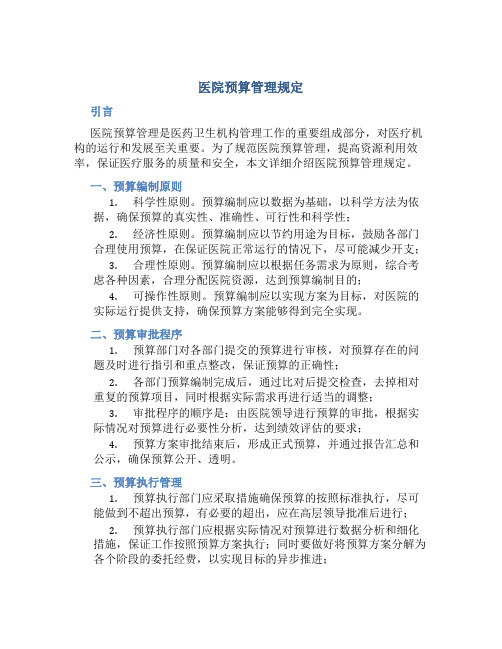 医院预算管理规定

引言

医院预算管理是医药卫生机构管理工作的重要组成部分，对医疗机构的运行和发展至关重要。为了规范医院预算管理，提高资源利用效率，保证医疗服务的质量和安全，本文详细介绍医院预算管理规定。

一、预算编制原则

1. 科学性原则。预算编制应以数据为基础，以科学方法为依据，确保预算的真实性、准确性、可行性和科学性；

2. 经济性原则。预算编制应以节约用途为目标，鼓励各部门合理使用预算，在保证医院正常运行的情况下，尽可能减少开支；

3. 合理性原则。预算编制应以根据任务需求为原则，综合考虑各种因素，合理分配医院资源，达到预算编制目的；

4. 可操作性原则。预算编制应以实现方案为目标，对医院的实际运行提供支持，确保预算方案能够得到完全实现。

二、预算审批程序

1. 预算部门对各部门提交的预算进行审核，对预算存在的问题及时进行指引和重点整改，保证预算的正确性；

2. 各部门预算编制完成后，通过比对后提交检查，去掉相对重复的预算项目，同时根据实际需求再进行适当的调整；

3. 审批程序的顺序是：由医院领导进行预算的审批，根据实际情况对预算进行必要性分析，达到绩效评估的要求；

4. 预算方案审批结束后，形成正式预算，并通过报告汇总和公示，确保预算公开、透明。

三、预算执行管理

1. 预算执行部门应采取措施确保预算的按照标准执行，尽可能做到不超出预算，有必要的超出，应在高层领导批准后进行；

2. 预算执行部门应根据实际情况对预算进行数据分析和细化措施，保证工作按照预算方案执行；同时要做好将预算方案分解为各个阶段的委托经费，以实现目标的异步推进；